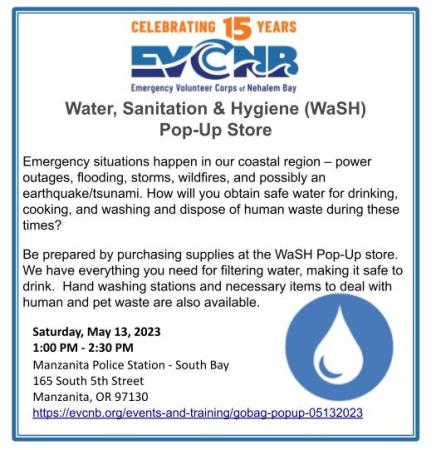 CELEBRATING 15 YEARS

EVCNB

Emergency Volunteer Corps of Nehalem Bay

Water, Sanitation & Hygiene (WaSH) Pop-Up Store

Emergency situations happen in our coastal region – power outages, flooding, storms, wildfires, and possibly an earthquake/tsunami. How will you obtain safe water for drinking, cooking, and washing and dispose of human waste during these times?

Be prepared by purchasing supplies at the WaSH Pop-Up store. We have everything you need for filtering water, making it safe to drink. Hand washing stations and necessary items to deal with human and pet waste are also available.

Saturday, May 13, 2023
1:00 PM - 2:30 PM
Manzanita Police Station - South Bay
165 South 5th Street
Manzanita, OR 97130
https://evcnb.org/events-and-training/gobag-popup-05132023